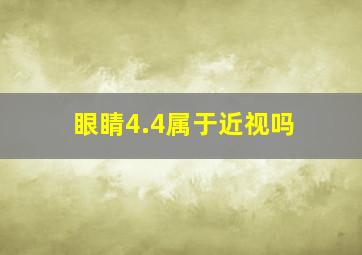 眼睛4.4属于近视吗